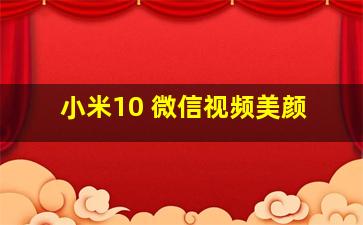 小米10 微信视频美颜